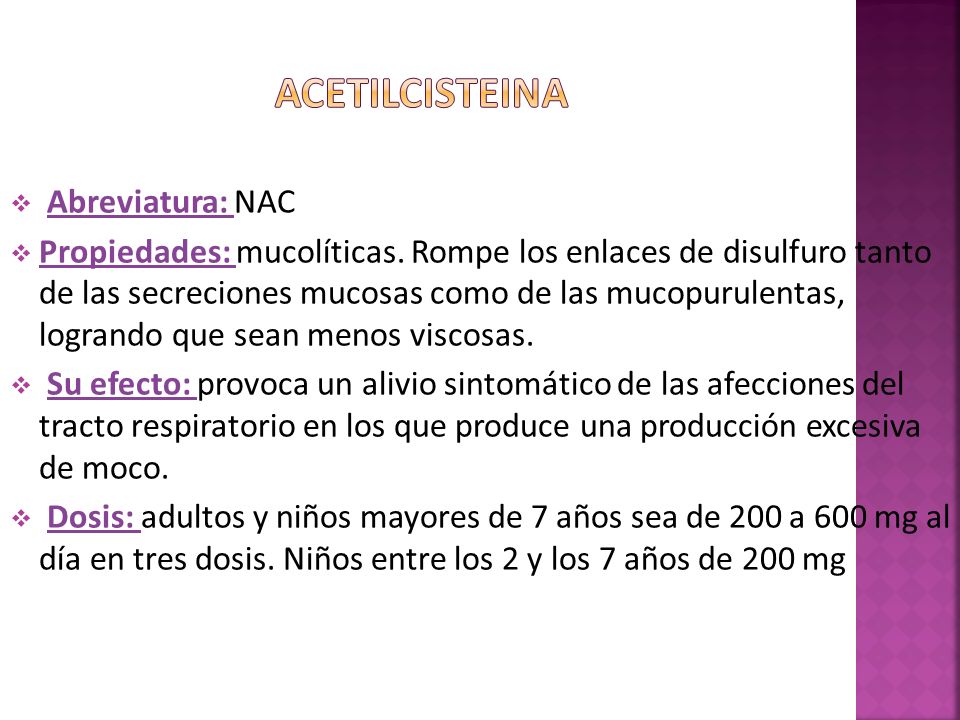 ACETILCISTEINA

❖ Abreviatura: NAC

❖ Propiedades: mucolíticas. Rompe los enlaces de disulfuro tanto de las secreciones mucosas como de las mucopurulentas, logrando que sean menos viscosas.

❖ Su efecto: provoca un alivio sintomático de las afecciones del tracto respiratorio en los que produce una producción excesiva de moco.

❖ Dosis: adultos y niños mayores de 7 años sea de 200 a 600 mg al día en tres dosis. Niños entre los 2 y los 7 años de 200 mg